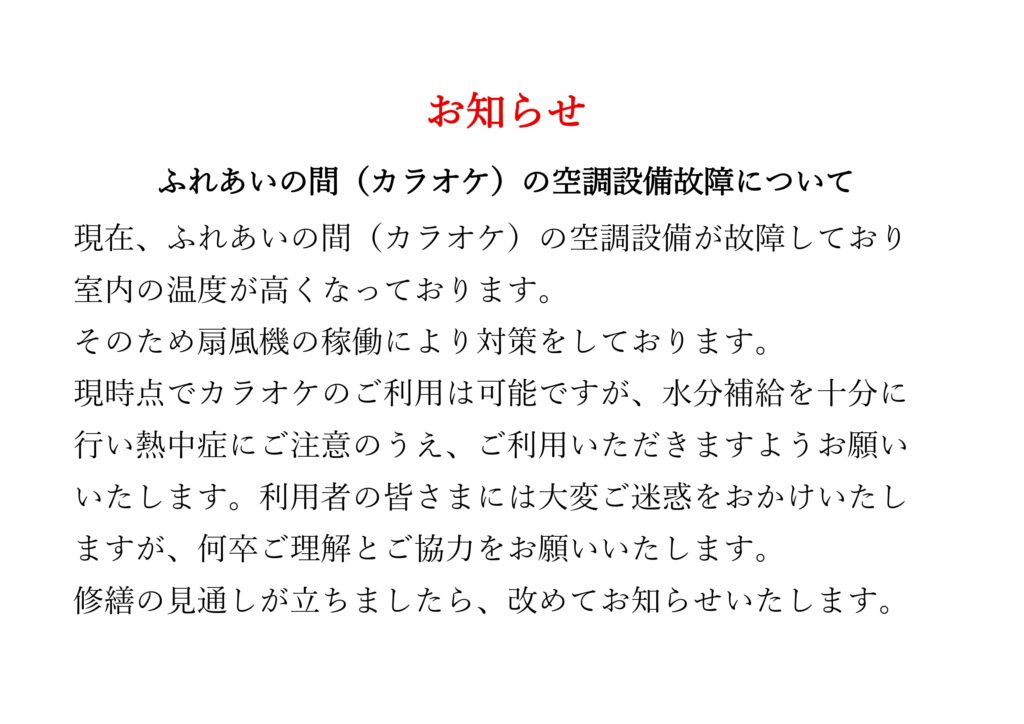 お知らせ

ふれあいの間（カラオケ）の空調設備故障について

現在、ふれあいの間（カラオケ）の空調設備が故障しており室内の温度が高くなっております。
そのため扇風機の稼働により対策をしております。
現時点でカラオケのご利用は可能ですが、水分補給を十分に行い熱中症にご注意のうえ、ご利用いただきますようお願いいたします。利用者の皆さまには大変ご迷惑をおかけいたしますが、何卒ご理解とご協力をお願いいたします。
修繕の見通しが立ちましたら、改めてお知らせいたします。